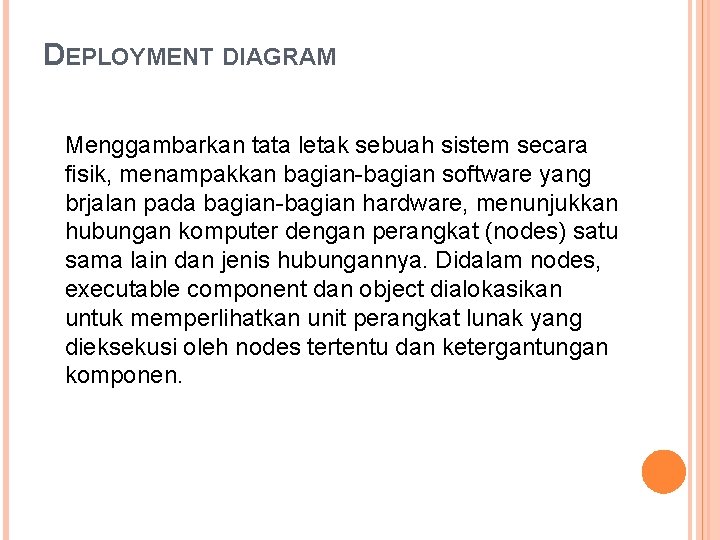 DEPLOYMENT DIAGRAM

Menggambarkan tata letak sebuah sistem secara fisik, menampakkan bagian-bagian software yang brjalan pada bagian-bagian hardware, menunjukkan hubungan komputer dengan perangkat (nodes) satu sama lain dan jenis hubungannya. Didalam nodes, executable component dan object dialokasikan untuk memperlihatkan unit perangkat lunak yang dieksekusi oleh nodes tertentu dan ketergantungan komponen.